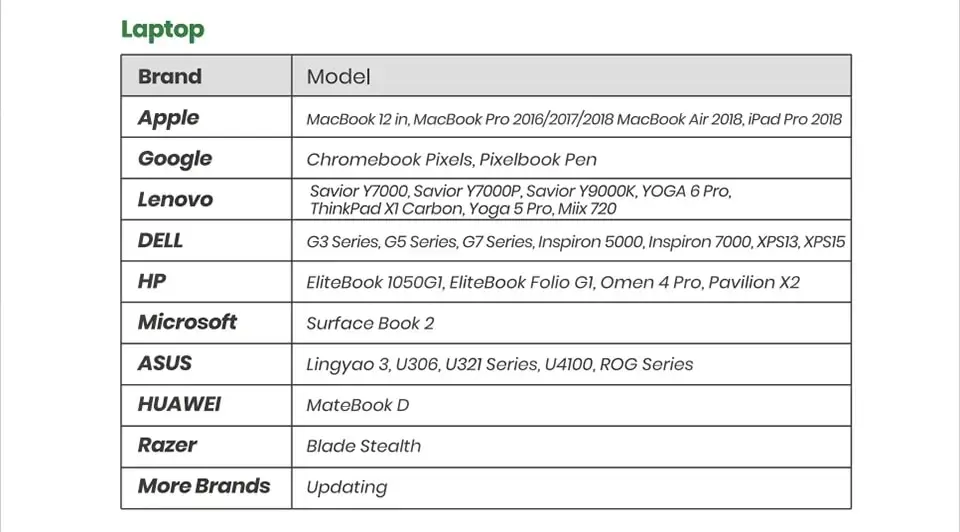 Laptop

| Brand | Model |
|---|---|
| Apple | MacBook 12 in, MacBook Pro 2016/2017/2018 MacBook Air 2018, iPad Pro 2018 |
| Google | Chromebook Pixels, Pixelbook Pen |
| Lenovo | Savior Y7000, Savior Y7000P, Savior Y9000K, YOGA 6 Pro, ThinkPad X1 Carbon, Yoga 5 Pro, Miix 720 |
| DELL | G3 Series, G5 Series, G7 Series, Inspiron 5000, Inspiron 7000, XPS13, XPS15 |
| HP | EliteBook 1050G1, EliteBook Folio G1, Omen 4 Pro, Pavilion X2 |
| Microsoft | Surface Book 2 |
| ASUS | Lingyao 3, U306, U321 Series, U4100, ROG Series |
| HUAWEI | MateBook D |
| Razer | Blade Stealth |
| More Brands | Updating |